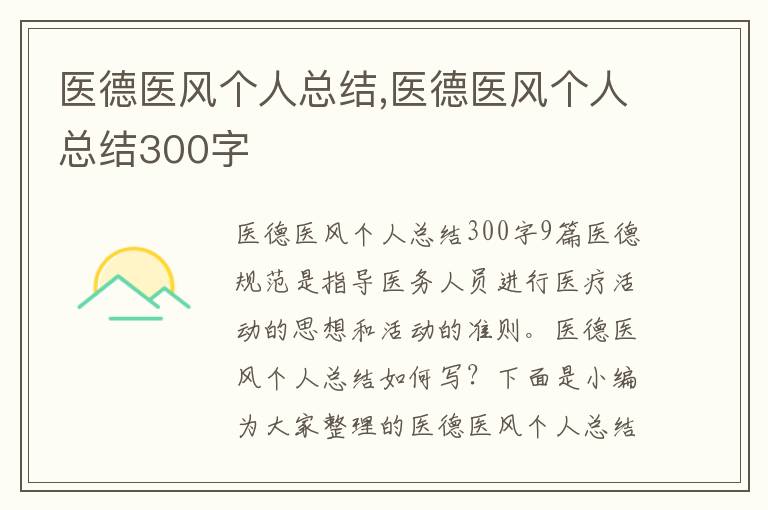 医德医风个人总结,医德医风个人总结300字

医德医风个人总结300字9篇医德规范是指导医务人员进行医疗活动的思想和活动的准则。医德医风个人总结如何写？下面是小编为大家整理的医德医风个人总结